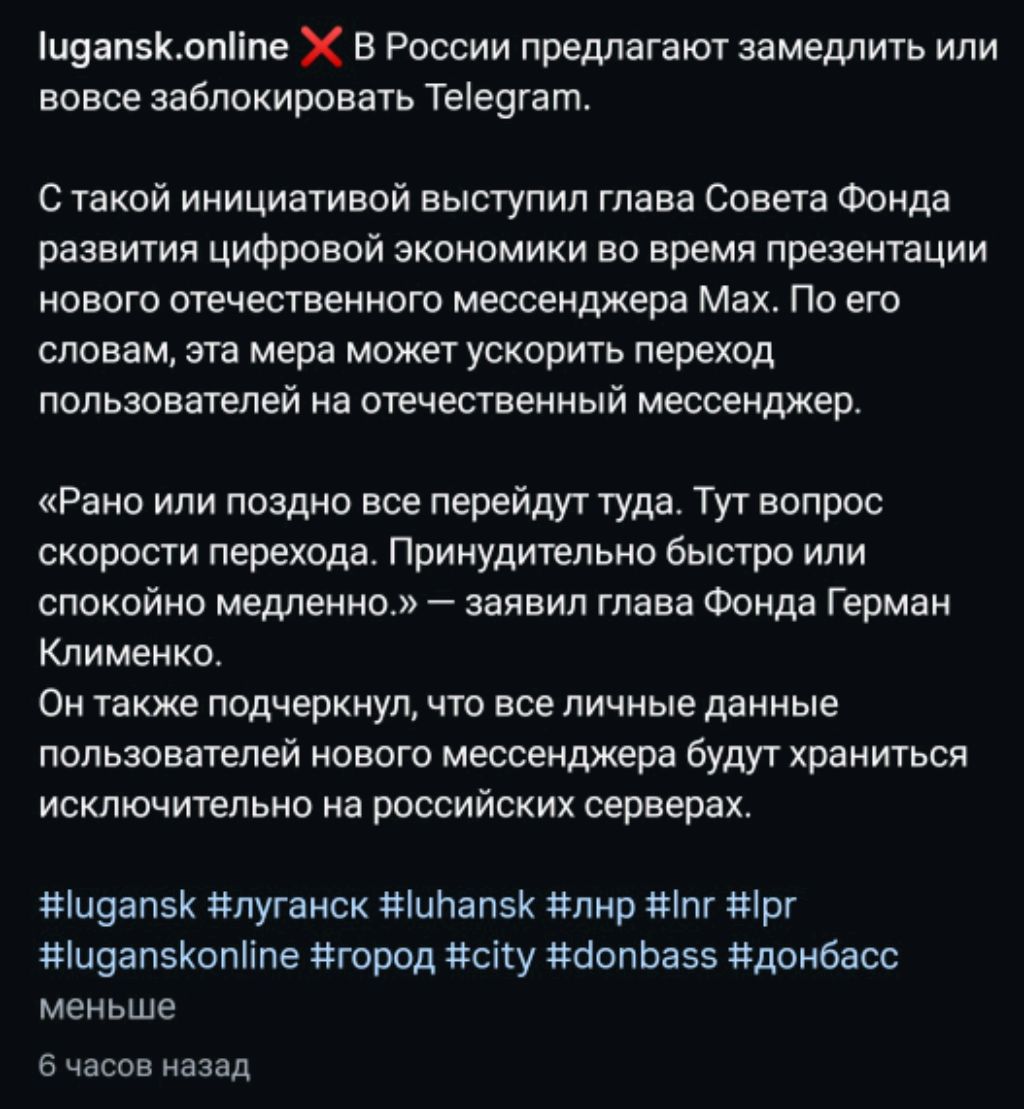 lugansk.online ❌ В России предлагают замедлить или вовсе заблокировать Telegram.

С такой инициативой выступил глава Совета Фонда развития цифровой экономики во время презентации нового отечественного мессенджера Max. По его словам, эта мера может ускорить переход пользователей на отечественный мессенджер.

«Рано или поздно все перейдут туда. Тут вопрос скорости перехода. Принудительно быстро или спокойно медленно.» — заявил глава Фонда Герман Клименко.
Он также подчеркнул, что все личные данные пользователей нового мессенджера будут храниться исключительно на российских серверах.

#lugansk #луганск #luhansk #лнр #lnr #lpr #luganskonline #город #city #donbass #донбасс
меньше

6 часов назад